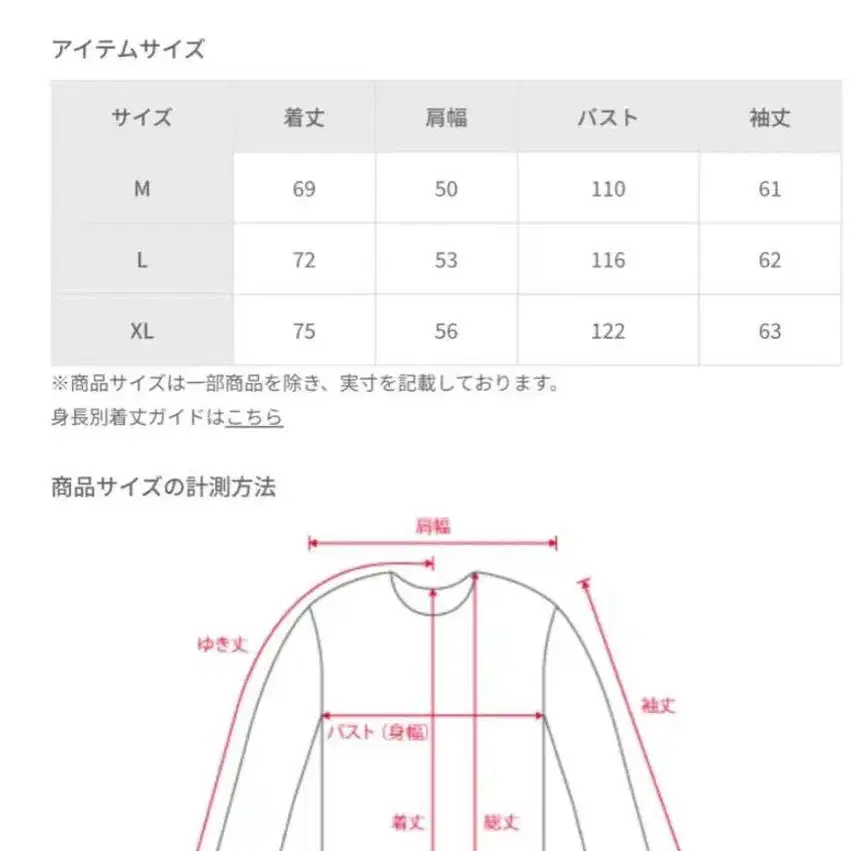 アイテムサイズ

| サイズ | 着丈 | 肩幅 | バスト | 袖丈 |
|---|---|---|---|---|
| M | 69 | 50 | 110 | 61 |
| L | 72 | 53 | 116 | 62 |
| XL | 75 | 56 | 122 | 63 |

※商品サイズは一部商品を除き、実寸を記載しております。
身長別着丈ガイドはこちら

商品サイズの計測方法

肩幅
ゆき丈
袖丈
バスト（身幅）
着丈
総丈